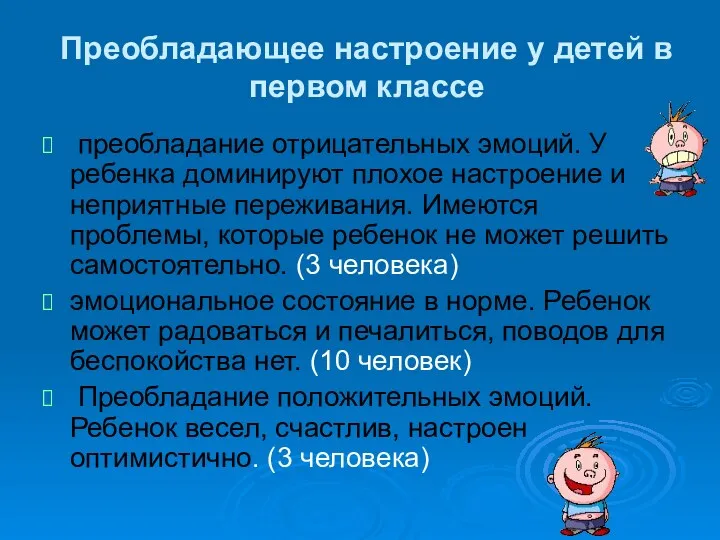 Преобладающее настроение у детей в первом классе

 преобладание отрицательных эмоций. У ребенка доминируют плохое настроение и неприятные переживания. Имеются проблемы, которые ребенок не может решить самостоятельно. (3 человека)

эмоциональное состояние в норме. Ребенок может радоваться и печалиться, поводов для беспокойства нет. (10 человек)

 Преобладание положительных эмоций. Ребенок весел, счастлив, настроен оптимистично. (3 человека)